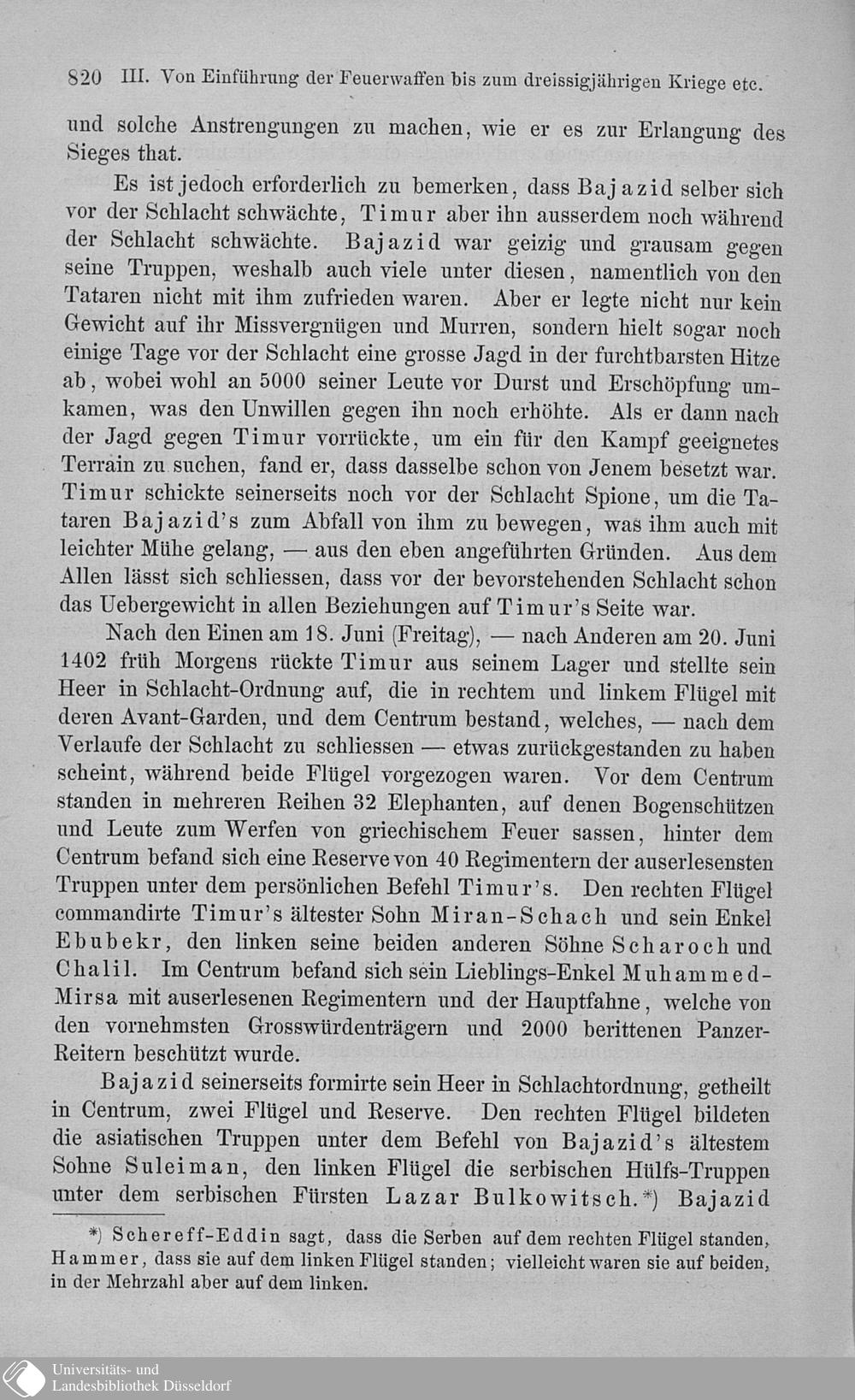 820 III. Von Einführung der Feuerwaffen bis zum dreissigjährigen Kriege etc.

und solche Anstrengungen zu machen, wie er es zur Erlangung des Sieges that.

Es ist jedoch erforderlich zu bemerken, dass Bajazid selber sich vor der Schlacht schwächte, Timur aber ihn ausserdem noch während der Schlacht schwächte. Bajazid war geizig und grausam gegen seine Truppen, weshalb auch viele unter diesen, namentlich von den Tataren nicht mit ihm zufrieden waren. Aber er legte nicht nur kein Gewicht auf ihr Missvergnügen und Murren, sondern hielt sogar noch einige Tage vor der Schlacht eine grosse Jagd in der furchtbarsten Hitze ab, wobei wohl an 5000 seiner Leute vor Durst und Erschöpfung umkamen, was den Unwillen gegen ihn noch erhöhte. Als er dann nach der Jagd gegen Timur vorrückte, um ein für den Kampf geeignetes Terrain zu suchen, fand er, dass dasselbe schon von Jenem besetzt war. Timur schickte seinerseits noch vor der Schlacht Spione, um die Tataren Bajazid's zum Abfall von ihm zu bewegen, was ihm auch mit leichter Mühe gelang, — aus den eben angeführten Gründen. Aus dem Allen lässt sich schliessen, dass vor der bevorstehenden Schlacht schon das Uebergewicht in allen Beziehungen auf Timur's Seite war.

Nach den Einen am 18. Juni (Freitag), — nach Anderen am 20. Juni 1402 früh Morgens rückte Timur aus seinem Lager und stellte sein Heer in Schlacht-Ordnung auf, die in rechtem und linkem Flügel mit deren Avant-Garden, und dem Centrum bestand, welches, — nach dem Verlaufe der Schlacht zu schliessen — etwas zurückgestanden zu haben scheint, während beide Flügel vorgezogen waren. Vor dem Centrum standen in mehreren Reihen 32 Elephanten, auf denen Bogenschützen und Leute zum Werfen von griechischem Feuer sassen, hinter dem Centrum befand sich eine Reserve von 40 Regimentern der auserlesensten Truppen unter dem persönlichen Befehl Timur's. Den rechten Flügel commandirte Timur's ältester Sohn Miran-Schach und sein Enkel Ebubekr, den linken seine beiden anderen Söhne Scharoch und Chalil. Im Centrum befand sich sein Lieblings-Enkel Muhammed-Mirsa mit auserlesenen Regimentern und der Hauptfahne, welche von den vornehmsten Grosswürdenträgern und 2000 berittenen Panzer-Reitern beschützt wurde.

Bajazid seinerseits formirte sein Heer in Schlachtordnung, getheilt in Centrum, zwei Flügel und Reserve. Den rechten Flügel bildeten die asiatischen Truppen unter dem Befehl von Bajazid's ältestem Sohne Suleiman, den linken Flügel die serbischen Hülfs-Truppen unter dem serbischen Fürsten Lazar Bulkowitsch.*) Bajazid

*) Schereff-Eddin sagt, dass die Serben auf dem rechten Flügel standen, Hammer, dass sie auf dem linken Flügel standen; vielleicht waren sie auf beiden, in der Mehrzahl aber auf dem linken.

Universitäts- und Landesbibliothek Düsseldorf